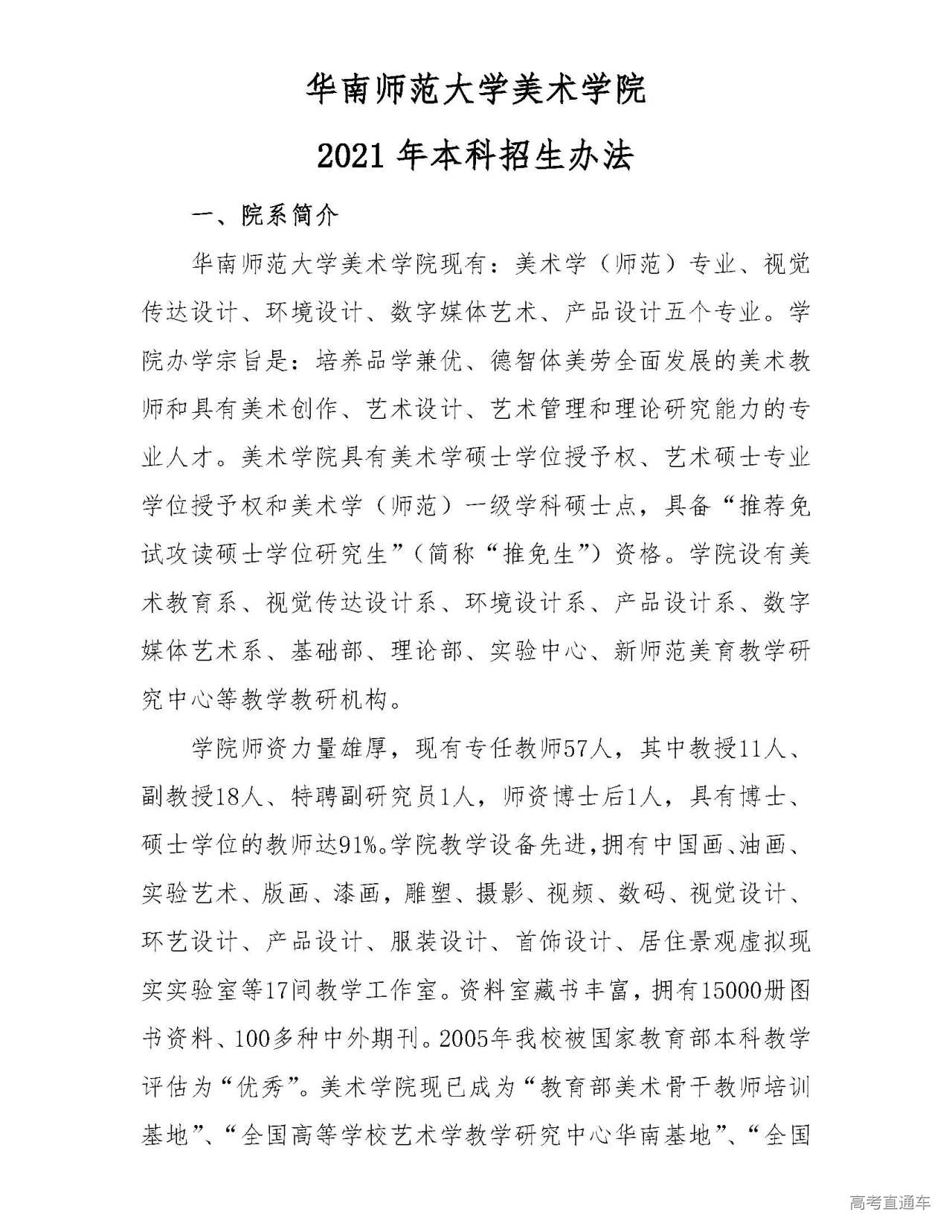 华南师范大学美术学院

2021 年本科招生办法

一、院系简介

华南师范大学美术学院现有：美术学（师范）专业、视觉传达设计、环境设计、数字媒体艺术、产品设计五个专业。学院办学宗旨是：培养品学兼优、德智体美劳全面发展的美术教师和具有美术创作、艺术设计、艺术管理和理论研究能力的专业人才。美术学院具有美术学硕士学位授予权、艺术硕士专业学位授予权和美术学（师范）一级学科硕士点，具备“推荐免试攻读硕士学位研究生”（简称“推免生”）资格。学院设有美术教育系、视觉传达设计系、环境设计系、产品设计系、数字媒体艺术系、基础部、理论部、实验中心、新师范美育教学研究中心等教学教研机构。

学院师资力量雄厚，现有专任教师57人，其中教授11人、副教授18人、特聘副研究员1人，师资博士后1人，具有博士、硕士学位的教师达91%。学院教学设备先进，拥有中国画、油画、实验艺术、版画、漆画，雕塑、摄影、视频、数码、视觉设计、环艺设计、产品设计、服装设计、首饰设计、居住景观虚拟现实实验室等17间教学工作室。资料室藏书丰富，拥有15000册图书资料、100多种中外期刊。2005年我校被国家教育部本科教学评估为“优秀”。美术学院现已成为“教育部美术骨干教师培训基地”、“全国高等学校艺术学教学研究中心华南基地”、“全国

高考直通车